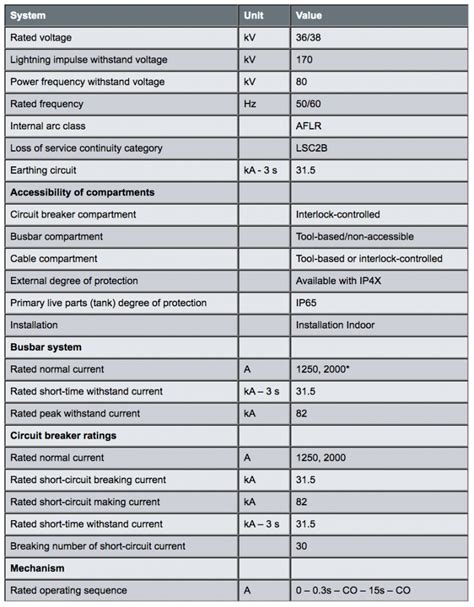 | System | Unit | Value |
|---|---|---|
| Rated voltage | kV | 36/38 |
| Lightning impulse withstand voltage | kV | 170 |
| Power frequency withstand voltage | kV | 80 |
| Rated frequency | Hz | 50/60 |
| Internal arc class | | AFLR |
| Loss of service continuity category | | LSC2B |
| Earthing circuit | kA - 3 s | 31.5 |
| **Accessibility of compartments** | | |
| Circuit breaker compartment | | Interlock-controlled |
| Busbar compartment | | Tool-based/non-accessible |
| Cable compartment | | Tool-based or interlock-controlled |
| External degree of protection | | Available with IP4X |
| Primary live parts (tank) degree of protection | | IP65 |
| Installation | | Installation Indoor |
| **Busbar system** | | |
| Rated normal current | A | 1250, 2000* |
| Rated short-time withstand current | kA – 3 s | 31.5 |
| Rated peak withstand current | kA | 82 |
| **Circuit breaker ratings** | | |
| Rated normal current | A | 1250, 2000 |
| Rated short-circuit breaking current | kA | 31.5 |
| Rated short-circuit making current | kA | 82 |
| Rated short-time withstand current | kA – 3 s | 31.5 |
| Breaking number of short-circuit current | | 30 |
| **Mechanism** | | |
| Rated operating sequence | A | 0 – 0.3s – CO – 15s – CO |